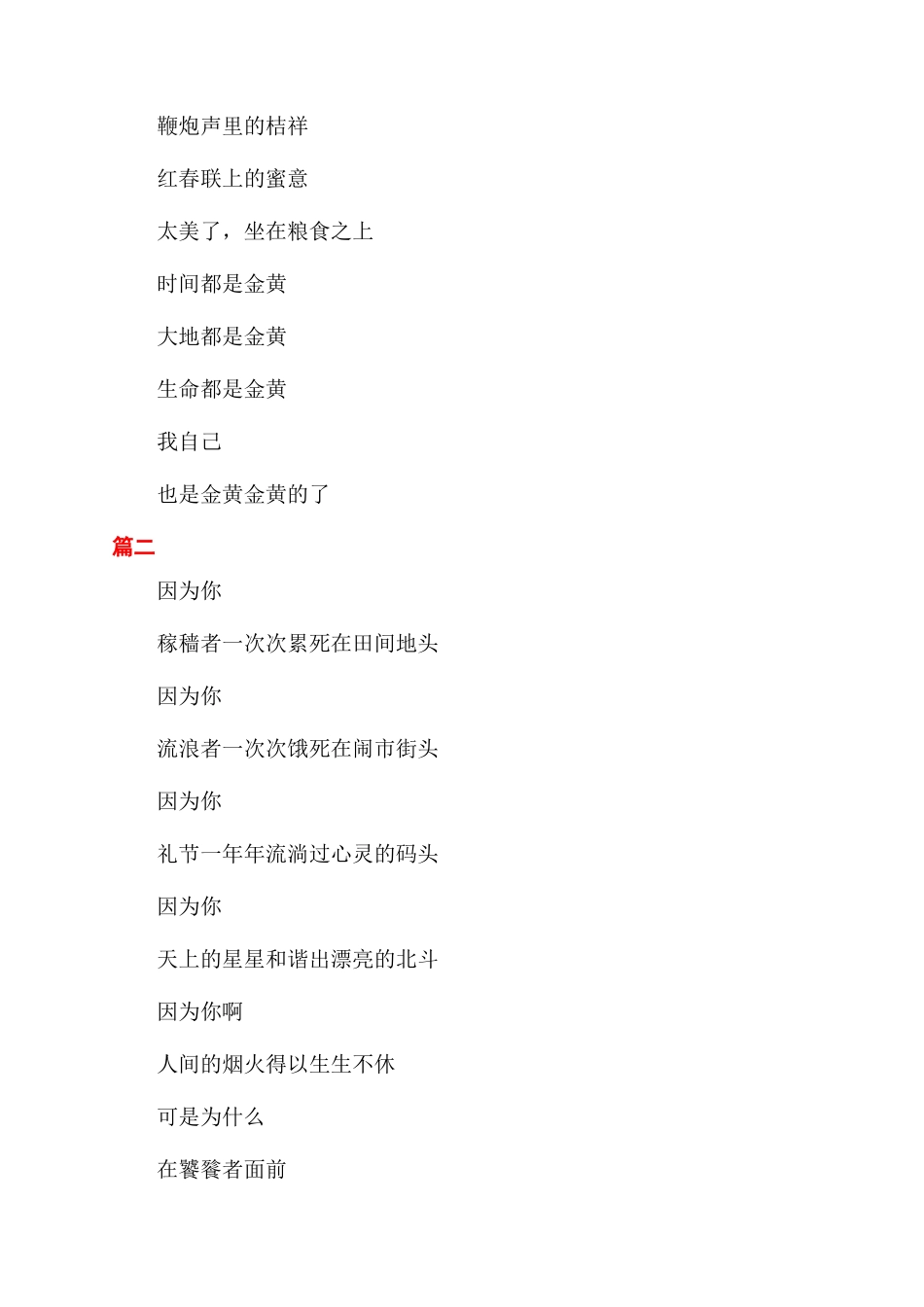 鞭炮声里的桔祥

红春联上的蜜意

太美了，坐在粮食之上

时间都是金黄

大地都是金黄

生命都是金黄

我自己

也是金黄金黄的了

篇二

因为你

稼穑者一次次累死在田间地头

因为你

流浪者一次次饿死在闹市街头

因为你

礼节一年年流淌过心灵的码头

因为你

天上的星星和谐出漂亮的北斗

因为你啊

人间的烟火得以生生不休

可是为什么

在饕餮者面前